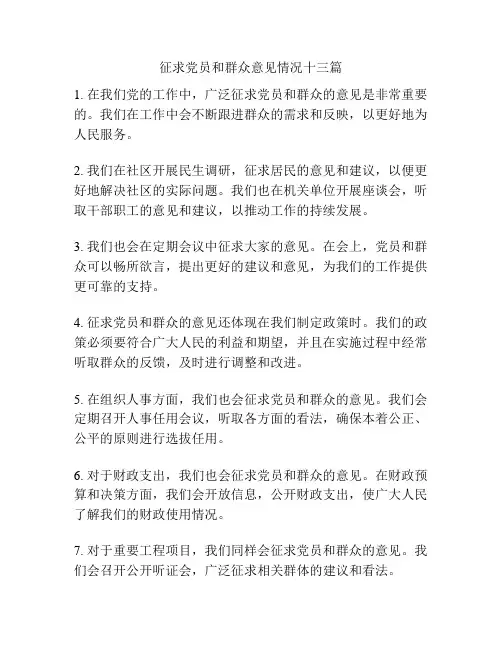 征求党员和群众意见情况十三篇

1. 在我们党的工作中，广泛征求党员和群众的意见是非常重要的。我们在工作中会不断跟进群众的需求和反映，以更好地为人民服务。

2. 我们在社区开展民生调研，征求居民的意见和建议，以便更好地解决社区的实际问题。我们也在机关单位开展座谈会，听取干部职工的意见和建议，以推动工作的持续发展。

3. 我们也会在定期会议中征求大家的意见。在会上，党员和群众可以畅所欲言，提出更好的建议和意见，为我们的工作提供更可靠的支持。

4. 征求党员和群众的意见还体现在我们制定政策时。我们的政策必须要符合广大人民的利益和期望，并且在实施过程中经常听取群众的反馈，及时进行调整和改进。

5. 在组织人事方面，我们也会征求党员和群众的意见。我们会定期召开人事任用会议，听取各方面的看法，确保本着公正、公平的原则进行选拔任用。

6. 对于财政支出，我们也会征求党员和群众的意见。在财政预算和决策方面，我们会开放信息，公开财政支出，使广大人民了解我们的财政使用情况。

7. 对于重要工程项目，我们同样会征求党员和群众的意见。我们会召开公开听证会，广泛征求相关群体的建议和看法。